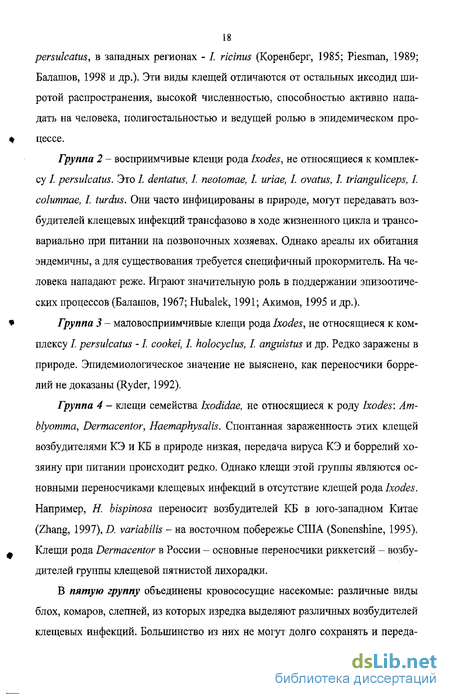 18

persulcatus, в западных регионах - I. ricinus (Коренберг, 1985; Piesman, 1989; Балашов, 1998 и др.). Эти виды клещей отличаются от остальных иксодид широтой распространения, высокой численностью, способностью активно нападать на человека, полигостальностью и ведущей ролью в эпидемическом процессе.

Группа 2 – восприимчивые клещи рода Ixodes, не относящиеся к комплексу I. persulcatus. Это I. dentatus, I. neotomae, I. uriae, I. ovatus, I. trianguliceps, I. columnae, I. turdus. Они часто инфицированы в природе, могут передавать возбудителей клещевых инфекций трансфазово в ходе жизненного цикла и трансовариально при питании на позвоночных хозяевах. Однако ареалы их обитания эндемичны, а для существования требуется специфичный прокормитель. На человека нападают реже. Играют значительную роль в поддержании эпизоотических процессов (Балашов, 1967; Hubalek, 1991; Акимов, 1995 и др.).

Группа 3 – маловосприимчивые клещи рода Ixodes, не относящиеся к комплексу I. persulcatus - I. cookei, I. holocyclus, I. anguistus и др. Редко заражены в природе. Эпидемиологическое значение не выяснено, как переносчики боррелий не доказаны (Ryder, 1992).

Группа 4 – клещи семейства Ixodidae, не относящиеся к роду Ixodes: Amblyomma, Dermacentor, Haemaphysalis. Спонтанная зараженность этих клещей возбудителями КЭ и КБ в природе низкая, передача вируса КЭ и боррелий хозяину при питании происходит редко. Однако клещи этой группы являются основными переносчиками клещевых инфекций в отсутствие клещей рода Ixodes. Например, H. bispinosa переносит возбудителей КБ в юго-западном Китае (Zhang, 1997), D. variabilis – на восточном побережье США (Sonenshine, 1995). Клещи рода Dermacentor в России – основные переносчики риккетсий – возбудителей группы клещевой пятнистой лихорадки.

В пятую группу объединены кровососущие насекомые: различные виды блох, комаров, слепней, из которых изредка выделяют различных возбудителей клещевых инфекций. Большинство из них не могут долго сохранять и переда-

dsLib.net
библиотека диссертаций